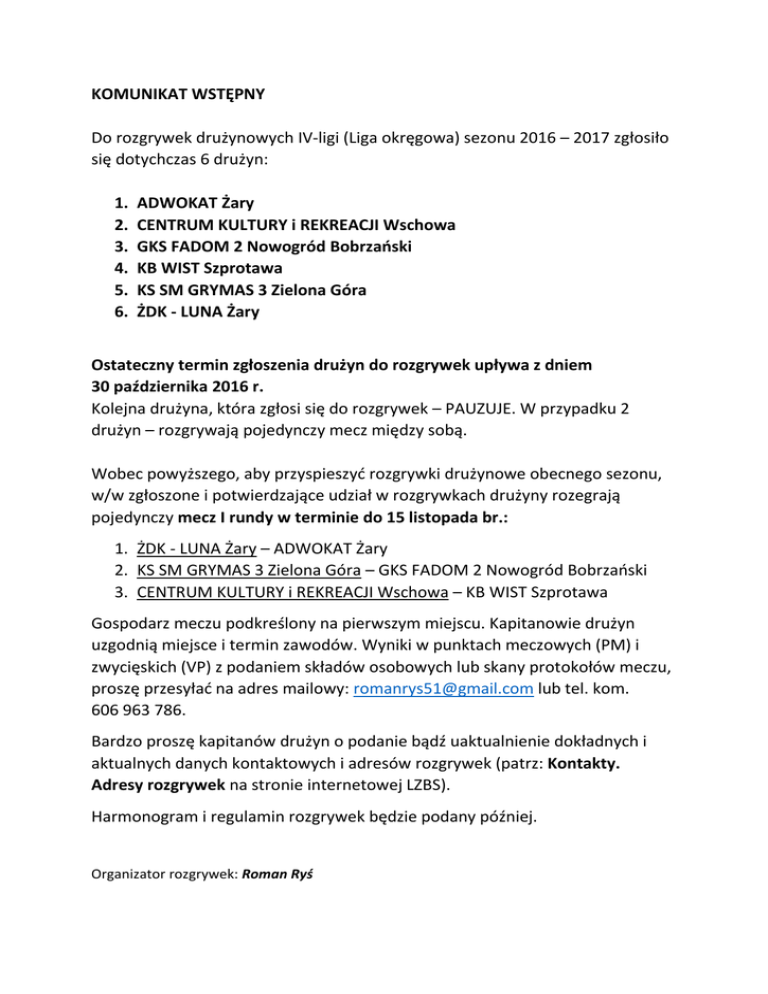 KOMUNIKAT WSTĘPNY

Do rozgrywek drużynowych IV-ligi (Liga okręgowa) sezonu 2016 – 2017 zgłosiło się dotychczas 6 drużyn:

1. ADWOKAT Żary
2. CENTRUM KULTURY i REKREACJI Wschowa
3. GKS FADOM 2 Nowogród Bobrzański
4. KB WIST Szprotawa
5. KS SM GRYMAS 3 Zielona Góra
6. ŻDK - LUNA Żary

Ostateczny termin zgłoszenia drużyn do rozgrywek upływa z dniem 30 października 2016 r.
Kolejna drużyna, która zgłosi się do rozgrywek – PAUZUJE. W przypadku 2 drużyn – rozgrywają pojedynczy mecz między sobą.

Wobec powyższego, aby przyspieszyć rozgrywki drużynowe obecnego sezonu, w/w zgłoszone i potwierdzające udział w rozgrywkach drużyny rozegrają pojedynczy mecz I rundy w terminie do 15 listopada br.:

1. ŻDK - LUNA Żary – ADWOKAT Żary
2. KS SM GRYMAS 3 Zielona Góra – GKS FADOM 2 Nowogród Bobrzański
3. CENTRUM KULTURY i REKREACJI Wschowa – KB WIST Szprotawa

Gospodarz meczu podkreślony na pierwszym miejscu. Kapitanowie drużyn uzgodnią miejsce i termin zawodów. Wyniki w punktach meczowych (PM) i zwycięskich (VP) z podaniem składów osobowych lub skany protokołów meczu, proszę przesyłać na adres mailowy: romanrys51@gmail.com lub tel. kom. 606 963 786.

Bardzo proszę kapitanów drużyn o podanie bądź uaktualnienie dokładnych i aktualnych danych kontaktowych i adresów rozgrywek (patrz: Kontakty. Adresy rozgrywek na stronie internetowej LZBS).

Harmonogram i regulamin rozgrywek będzie podany później.

Organizator rozgrywek: Roman Ryś